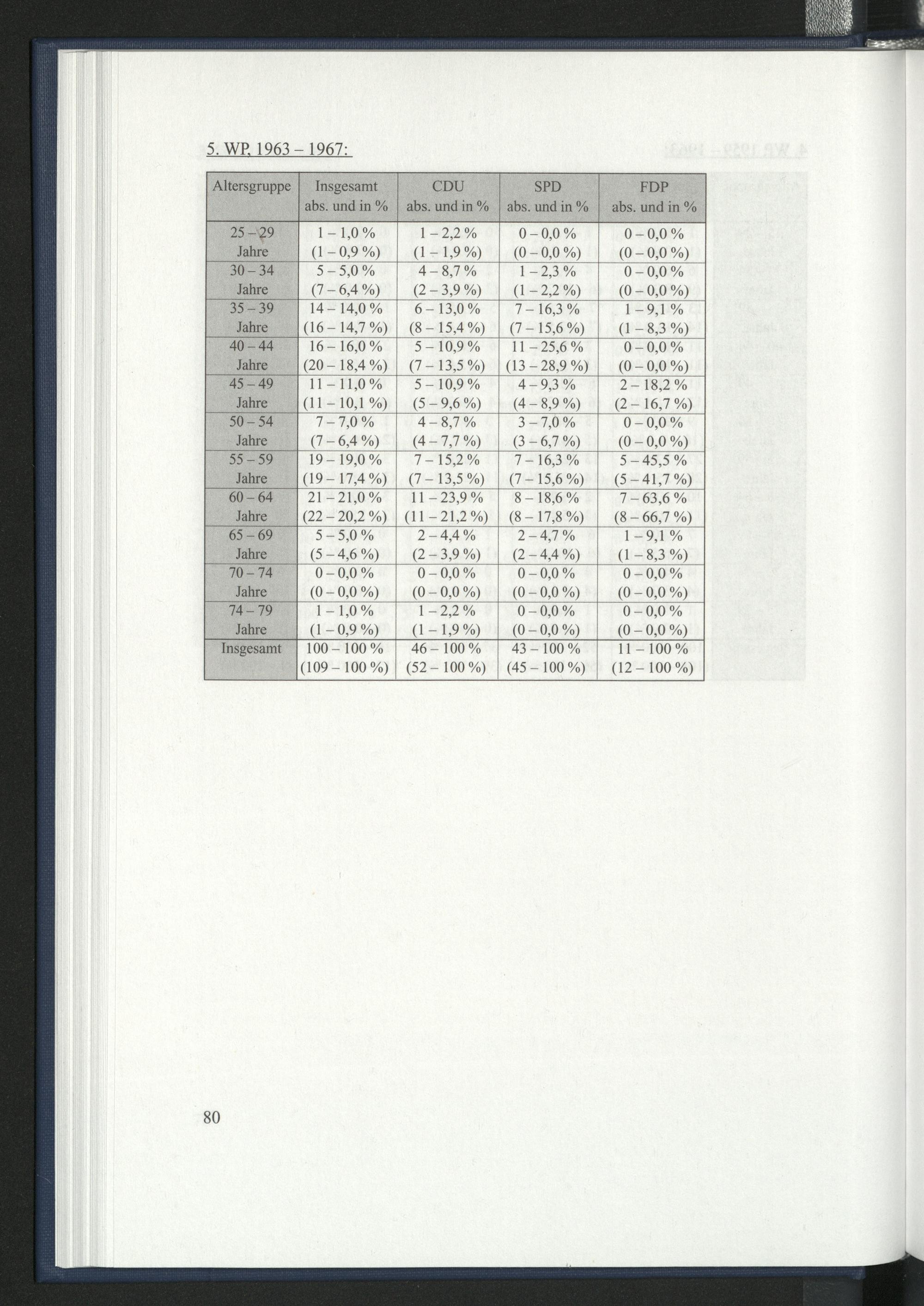 5. WP, 1963 – 1967:

| Altersgruppe | Insgesamt abs. und in % | CDU abs. und in % | SPD abs. und in % | FDP abs. und in % |
|---|---|---|---|---|
| 25 – 29 Jahre | 1 – 1,0 % (1 – 0,9 %) | 1 – 2,2 % (1 – 1,9 %) | 0 – 0,0 % (0 – 0,0 %) | 0 – 0,0 % (0 – 0,0 %) |
| 30 – 34 Jahre | 5 – 5,0 % (7 – 6,4 %) | 4 – 8,7 % (2 – 3,9 %) | 1 – 2,3 % (1 – 2,2 %) | 0 – 0,0 % (0 – 0,0 %) |
| 35 – 39 Jahre | 14 – 14,0 % (16 – 14,7 %) | 6 – 13,0 % (8 – 15,4 %) | 7 – 16,3 % (7 – 15,6 %) | 1 – 9,1 % (1 – 8,3 %) |
| 40 – 44 Jahre | 16 – 16,0 % (20 – 18,4 %) | 5 – 10,9 % (7 – 13,5 %) | 11 – 25,6 % (13 – 28,9 %) | 0 – 0,0 % (0 – 0,0 %) |
| 45 – 49 Jahre | 11 – 11,0 % (11 – 10,1 %) | 5 – 10,9 % (5 – 9,6 %) | 4 – 9,3 % (4 – 8,9 %) | 2 – 18,2 % (2 – 16,7 %) |
| 50 – 54 Jahre | 7 – 7,0 % (7 – 6,4 %) | 4 – 8,7 % (4 – 7,7 %) | 3 – 7,0 % (3 – 6,7 %) | 0 – 0,0 % (0 – 0,0 %) |
| 55 – 59 Jahre | 19 – 19,0 % (19 – 17,4 %) | 7 – 15,2 % (7 – 13,5 %) | 7 – 16,3 % (7 – 15,6 %) | 5 – 45,5 % (5 – 41,7 %) |
| 60 – 64 Jahre | 21 – 21,0 % (22 – 20,2 %) | 11 – 23,9 % (11 – 21,2 %) | 8 – 18,6 % (8 – 17,8 %) | 7 – 63,6 % (8 – 66,7 %) |
| 65 – 69 Jahre | 5 – 5,0 % (5 – 4,6 %) | 2 – 4,4 % (2 – 3,9 %) | 2 – 4,7 % (2 – 4,4 %) | 1 – 9,1 % (1 – 8,3 %) |
| 70 – 74 Jahre | 0 – 0,0 % (0 – 0,0 %) | 0 – 0,0 % (0 – 0,0 %) | 0 – 0,0 % (0 – 0,0 %) | 0 – 0,0 % (0 – 0,0 %) |
| 74 – 79 Jahre | 1 – 1,0 % (1 – 0,9 %) | 1 – 2,2 % (1 – 1,9 %) | 0 – 0,0 % (0 – 0,0 %) | 0 – 0,0 % (0 – 0,0 %) |
| Insgesamt | 100 – 100 % (109 – 100 %) | 46 – 100 % (52 – 100 %) | 43 – 100 % (45 – 100 %) | 11 – 100 % (12 – 100 %) |

80